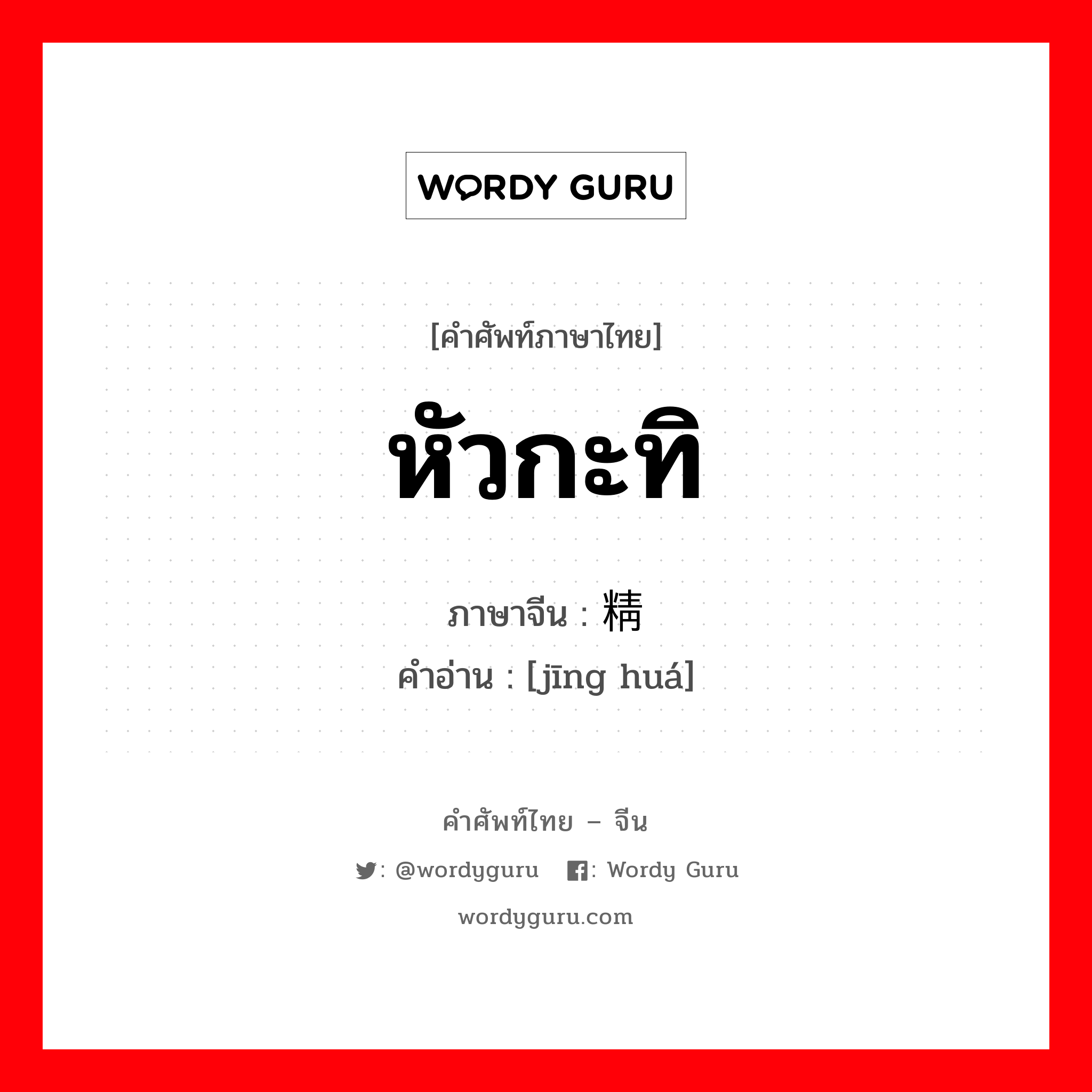 WORDY GURU

[คำศัพท์ภาษาไทย]

หัวกะทิ

ภาษาจีน : 精

คำอ่าน : [jīng huá]

คำศัพท์ไทย – จีน

: @wordyguru : Wordy Guru

wordyguru.com